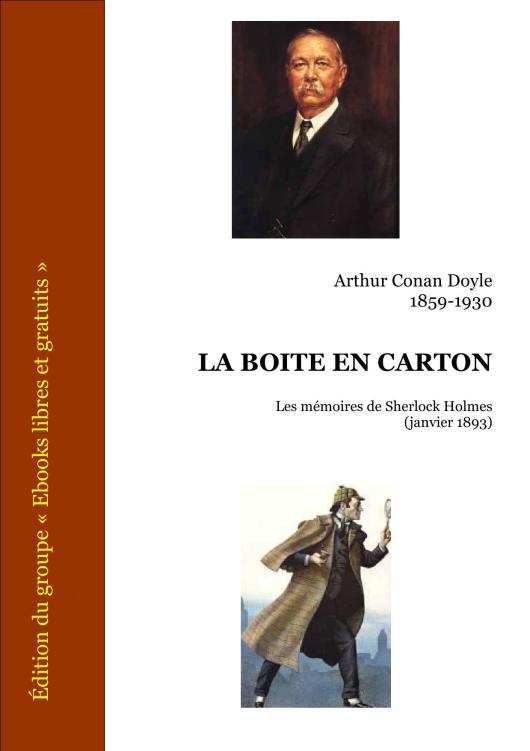 Édition du groupe « Ebooks libres et gratuits »

Arthur Conan Doyle
1859-1930

LA BOITE EN CARTON

Les mémoires de Sherlock Holmes
(janvier 1893)